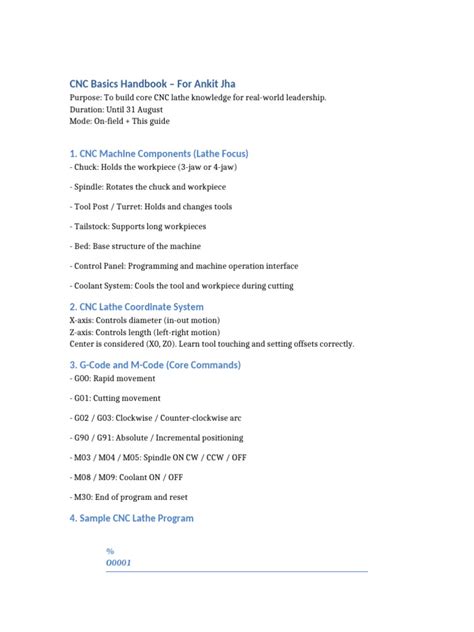 CNC Basics Handbook – For Ankit Jha
Purpose: To build core CNC lathe knowledge for real-world leadership.
Duration: Until 31 August
Mode: On-field + This guide

1. CNC Machine Components (Lathe Focus)
- Chuck: Holds the workpiece (3-jaw or 4-jaw)

- Spindle: Rotates the chuck and workpiece

- Tool Post / Turret: Holds and changes tools

- Tailstock: Supports long workpieces

- Bed: Base structure of the machine

- Control Panel: Programming and machine operation interface

- Coolant System: Cools the tool and workpiece during cutting

2. CNC Lathe Coordinate System
X-axis: Controls diameter (in-out motion)
Z-axis: Controls length (left-right motion)
Center is considered (X0, Z0). Learn tool touching and setting offsets correctly.

3. G-Code and M-Code (Core Commands)
- G00: Rapid movement

- G01: Cutting movement

- G02 / G03: Clockwise / Counter-clockwise arc

- G90 / G91: Absolute / Incremental positioning

- M03 / M04 / M05: Spindle ON CW / CCW / OFF

- M08 / M09: Coolant ON / OFF

- M30: End of program and reset

4. Sample CNC Lathe Program

%
O0001